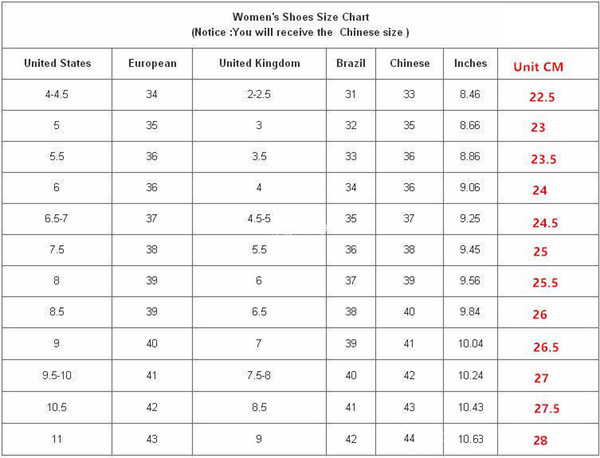 Women's Shoes Size Chart
(Notice :You will receive the Chinese size )

| United States | European | United Kingdom | Brazil | Chinese | Inches | Unit CM |
|---|---|---|---|---|---|---|
| 4-4.5 | 34 | 2-2.5 | 31 | 33 | 8.46 | 22.5 |
| 5 | 35 | 3 | 32 | 35 | 8.66 | 23 |
| 5.5 | 36 | 3.5 | 33 | 36 | 8.86 | 23.5 |
| 6 | 36 | 4 | 34 | 36 | 9.06 | 24 |
| 6.5-7 | 37 | 4.5-5 | 35 | 37 | 9.25 | 24.5 |
| 7.5 | 38 | 5.5 | 36 | 38 | 9.45 | 25 |
| 8 | 39 | 6 | 37 | 39 | 9.56 | 25.5 |
| 8.5 | 39 | 6.5 | 38 | 40 | 9.84 | 26 |
| 9 | 40 | 7 | 39 | 41 | 10.04 | 26.5 |
| 9.5-10 | 41 | 7.5-8 | 40 | 42 | 10.24 | 27 |
| 10.5 | 42 | 8.5 | 41 | 43 | 10.43 | 27.5 |
| 11 | 43 | 9 | 42 | 44 | 10.63 | 28 |